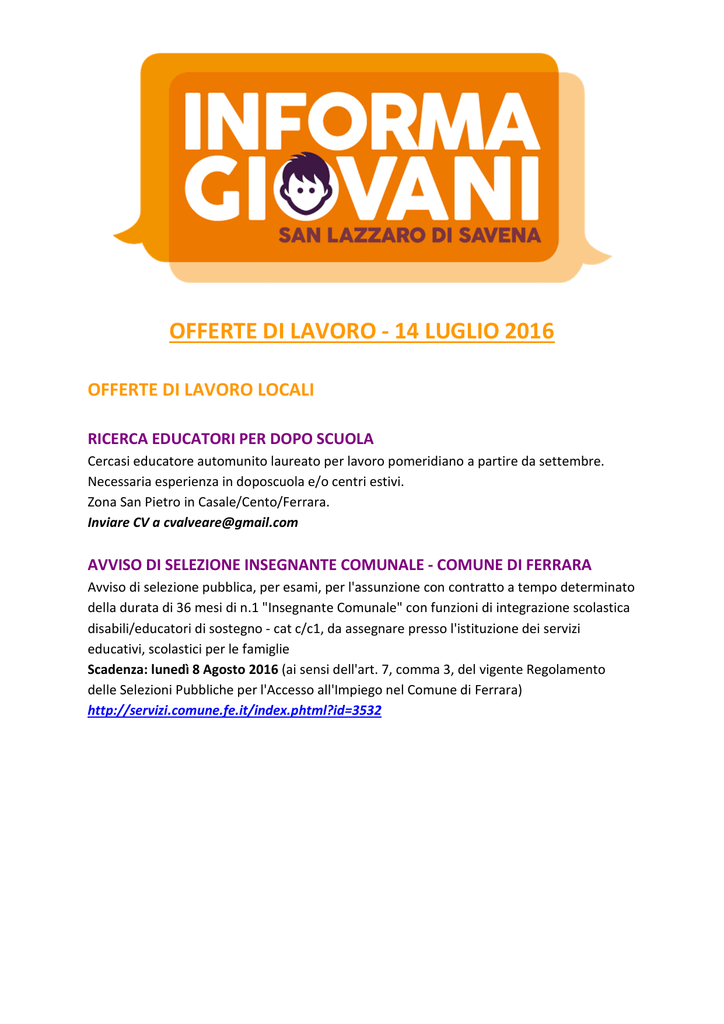 INFORMA GIOVANI
SAN LAZZARO DI SAVENA

OFFERTE DI LAVORO - 14 LUGLIO 2016

OFFERTE DI LAVORO LOCALI

RICERCA EDUCATORI PER DOPO SCUOLA
Cercasi educatore automunito laureato per lavoro pomeridiano a partire da settembre.
Necessaria esperienza in doposcuola e/o centri estivi.
Zona San Pietro in Casale/Cento/Ferrara.
Inviare CV a cvalveare@gmail.com

AVVISO DI SELEZIONE INSEGNANTE COMUNALE - COMUNE DI FERRARA
Avviso di selezione pubblica, per esami, per l'assunzione con contratto a tempo determinato della durata di 36 mesi di n.1 "Insegnante Comunale" con funzioni di integrazione scolastica disabili/educatori di sostegno - cat c/c1, da assegnare presso l'istituzione dei servizi educativi, scolastici per le famiglie
Scadenza: lunedì 8 Agosto 2016 (ai sensi dell'art. 7, comma 3, del vigente Regolamento delle Selezioni Pubbliche per l'Accesso all'Impiego nel Comune di Ferrara)
http://servizi.comune.fe.it/index.phtml?id=3532